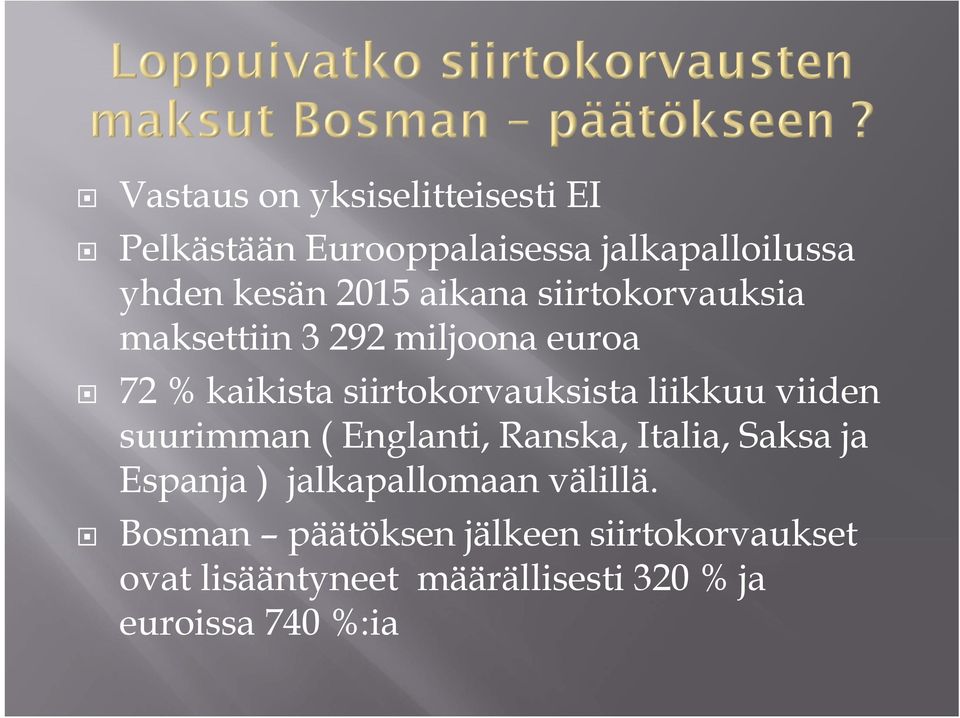 Loppuivatko siirtokorvausten maksut Bosman – päätökseen ?

Vastaus on yksiselitteisesti EI

Pelkästään Eurooppalaisessa jalkapalloilussa yhden kesän 2015 aikana siirtokorvauksia maksettiin 3 292 miljoona euroa

72 % kaikista siirtokorvauksista liikkuu viiden suurimman ( Englanti, Ranska, Italia, Saksa ja Espanja ) jalkapallomaan välillä.

Bosman – päätöksen jälkeen siirtokorvaukset ovat lisääntyneet määrällisesti 320 % ja euroissa 740 %:ia